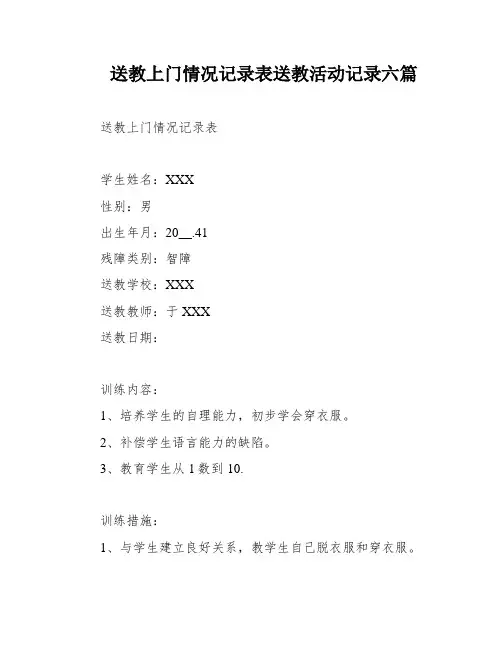 送教上门情况记录表送教活动记录六篇

送教上门情况记录表

学生姓名：XXX

性别：男

出生年月：20__.41

残障类别：智障

送教学校：XXX

送教教师：于 XXX

送教日期：

训练内容：

1、培养学生的自理能力，初步学会穿衣服。

2、补偿学生语言能力的缺陷。

3、教育学生从 1 数到 10.

训练措施：

1、与学生建立良好关系，教学生自己脱衣服和穿衣服。